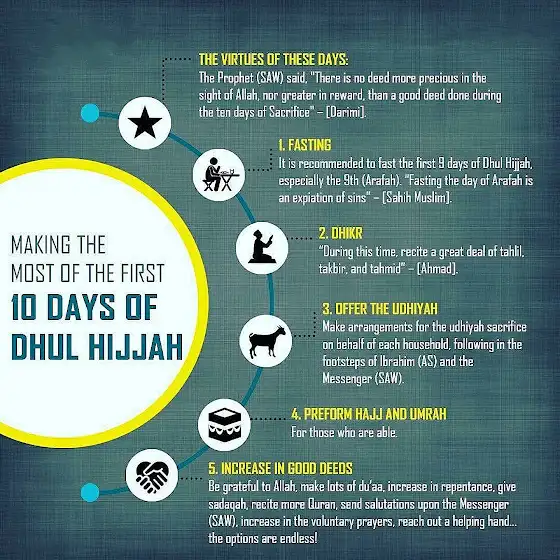 MAKING THE MOST OF THE FIRST
10 DAYS OF DHUL HIJJAH

THE VIRTUES OF THESE DAYS:
The Prophet (SAW) said, "There is no deed more precious in the sight of Allah, nor greater in reward, than a good deed done during the ten days of Sacrifice" – [Darimi].

1. FASTING
It is recommended to fast the first 9 days of Dhul Hijjah, especially the 9th (Arafah). "Fasting the day of Arafah is an expiation of sins" – [Sahih Muslim].

2. DHIKR
"During this time, recite a great deal of tahlil, takbir, and tahmid" – [Ahmad].

3. OFFER THE UDHIYAH
Make arrangements for the udhiyah sacrifice on behalf of each household, following in the footsteps of Ibrahim (AS) and the Messenger (SAW).

4. PREFORM HAJJ AND UMRAH
For those who are able.

5. INCREASE IN GOOD DEEDS
Be grateful to Allah, make lots of du'aa, increase in repentance, give sadaqah, recite more Quran, send salutations upon the Messenger (SAW), increase in the voluntary prayers, reach out a helping hand... the options are endless!